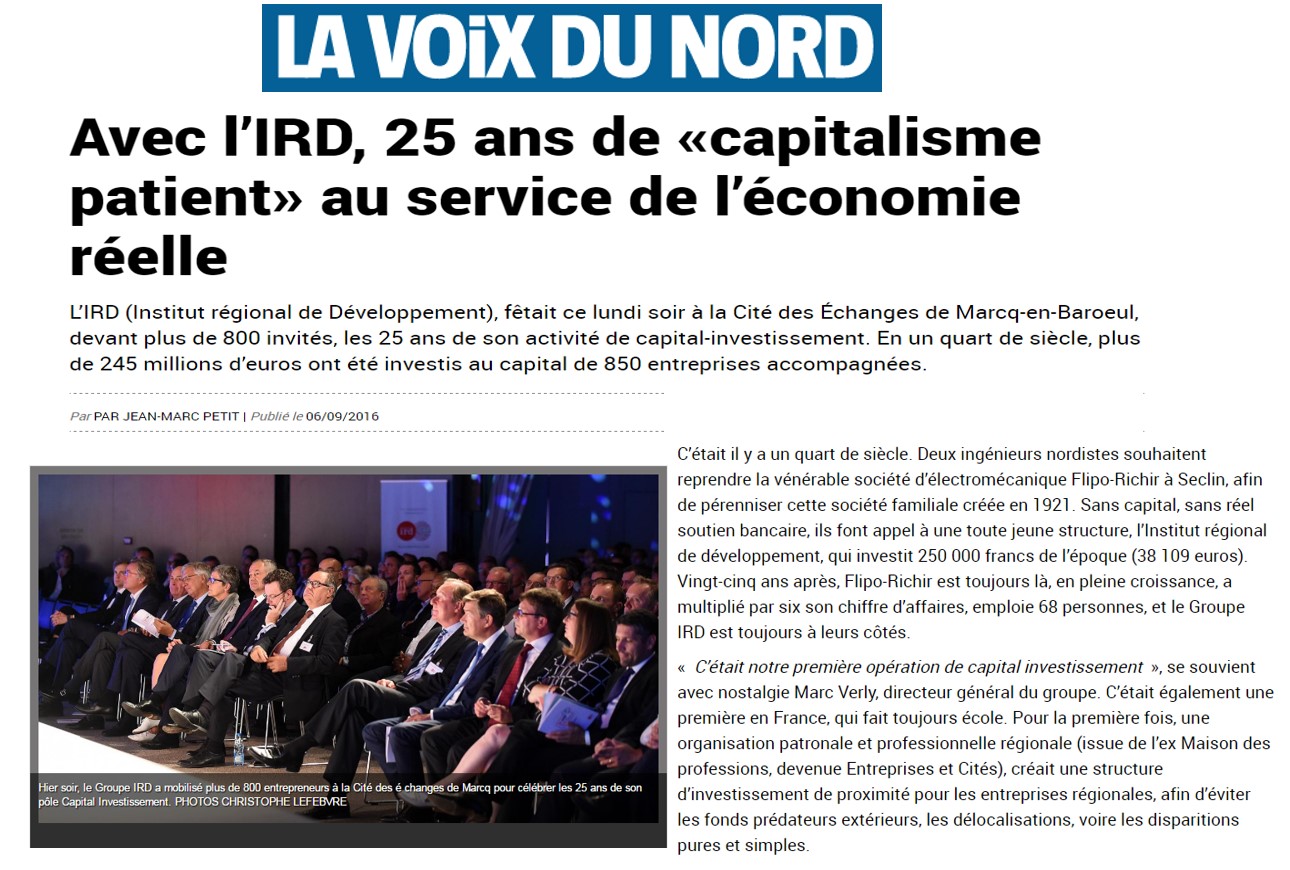 LA VOIX DU NORD

Avec l'IRD, 25 ans de «capitalisme patient» au service de l'économie réelle

L'IRD (Institut régional de Développement), fêtait ce lundi soir à la Cité des Échanges de Marcq-en-Baroeul, devant plus de 800 invités, les 25 ans de son activité de capital-investissement. En un quart de siècle, plus de 245 millions d'euros ont été investis au capital de 850 entreprises accompagnées.

Par PAR JEAN-MARC PETIT | Publié le 06/09/2016

Hier soir, le Groupe IRD a mobilisé plus de 800 entrepreneurs à la Cité des é changes de Marcq pour célébrer les 25 ans de son pôle Capital Investissement. PHOTOS CHRISTOPHE LEFEBVRE

C'était il y a un quart de siècle. Deux ingénieurs nordistes souhaitent reprendre la vénérable société d'électromécanique Flipo-Richir à Seclin, afin de pérenniser cette société familiale créée en 1921. Sans capital, sans réel soutien bancaire, ils font appel à une toute jeune structure, l'Institut régional de développement, qui investit 250 000 francs de l'époque (38 109 euros). Vingt-cinq ans après, Flipo-Richir est toujours là, en pleine croissance, a multiplié par six son chiffre d'affaires, emploie 68 personnes, et le Groupe IRD est toujours à leurs côtés.

« C'était notre première opération de capital investissement », se souvient avec nostalgie Marc Verly, directeur général du groupe. C'était également une première en France, qui fait toujours école. Pour la première fois, une organisation patronale et professionnelle régionale (issue de l'ex Maison des professions, devenue Entreprises et Cités), créait une structure d'investissement de proximité pour les entreprises régionales, afin d'éviter les fonds prédateurs extérieurs, les délocalisations, voire les disparitions pures et simples.